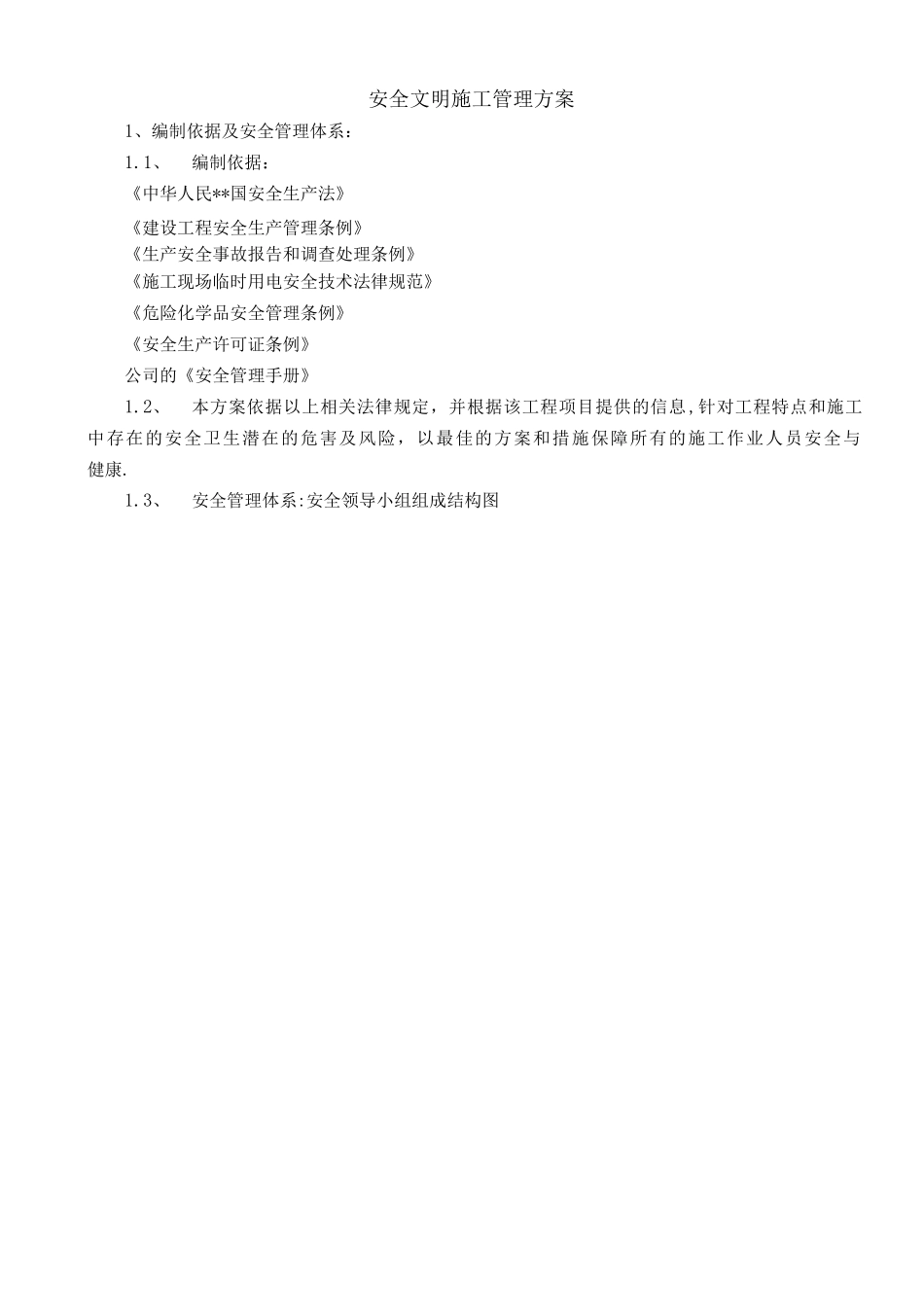 安全文明施工管理方案

1、编制依据及安全管理体系：

1.1、　编制依据：

《中华人民**国安全生产法》

《建设工程安全生产管理条例》

《生产安全事故报告和调查处理条例》

《施工现场临时用电安全技术法律规范》

《危险化学品安全管理条例》

《安全生产许可证条例》

公司的《安全管理手册》

1.2、　本方案依据以上相关法律规定，并根据该工程项目提供的信息,针对工程特点和施工中存在的安全卫生潜在的危害及风险，以最佳的方案和措施保障所有的施工作业人员安全与健康.

1.3、　安全管理体系:安全领导小组组成结构图